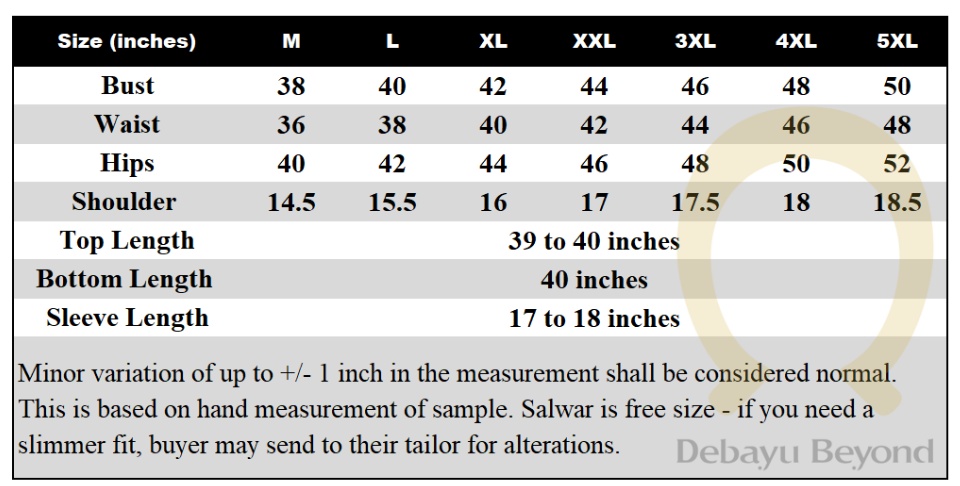 | Size (inches) | M | L | XL | XXL | 3XL | 4XL | 5XL |
|---|---|---|---|---|---|---|---|
| Bust | 38 | 40 | 42 | 44 | 46 | 48 | 50 |
| Waist | 36 | 38 | 40 | 42 | 44 | 46 | 48 |
| Hips | 40 | 42 | 44 | 46 | 48 | 50 | 52 |
| Shoulder | 14.5 | 15.5 | 16 | 17 | 17.5 | 18 | 18.5 |
| Top Length | 39 to 40 inches | | | | | | |
| Bottom Length | 40 inches | | | | | | |
| Sleeve Length | 17 to 18 inches | | | | | | |

Minor variation of up to +/- 1 inch in the measurement shall be considered normal. This is based on hand measurement of sample. Salwar is free size - if you need a slimmer fit, buyer may send to their tailor for alterations.

Debayu Beyond